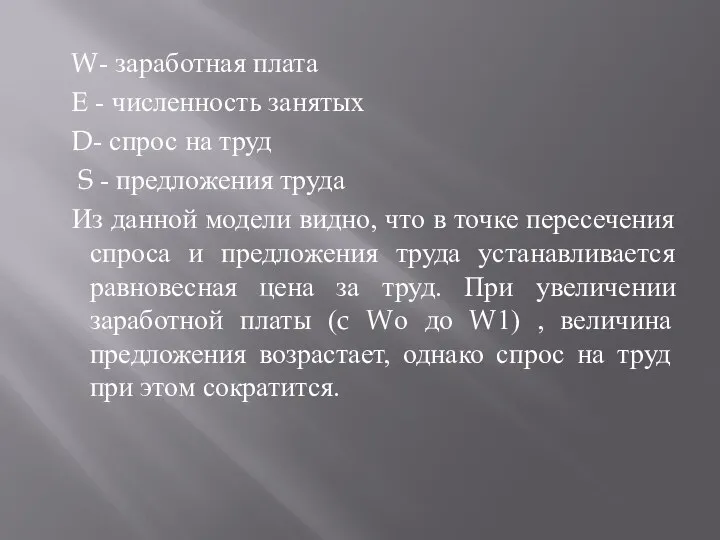 W- заработная плата

E - численность занятых

D- спрос на труд

S - предложения труда

Из данной модели видно, что в точке пересечения спроса и предложения труда устанавливается равновесная цена за труд. При увеличении заработной платы (с Wo до W1) , величина предложения возрастает, однако спрос на труд при этом сократится.